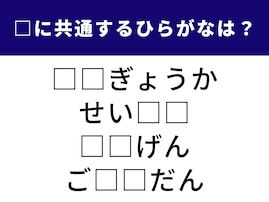 □に共通するひらがなは？

□□ぎょうか
せい□□
□□げん
ご□□だん